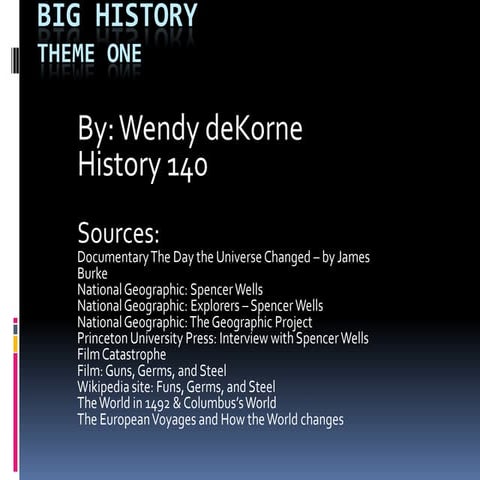 BIG HISTORY
THEME ONE

By: Wendy deKorne
History 140

Sources:
Documentary The Day the Universe Changed – by James Burke
National Geographic: Spencer Wells
National Geographic: Explorers – Spencer Wells
National Geographic: The Geographic Project
Princeton University Press: Interview with Spencer Wells
Film Catastrophe
Film: Guns, Germs, and Steel
Wikipedia site: Funs, Germs, and Steel
The World in 1492 & Columbus's World
The European Voyages and How the World changes